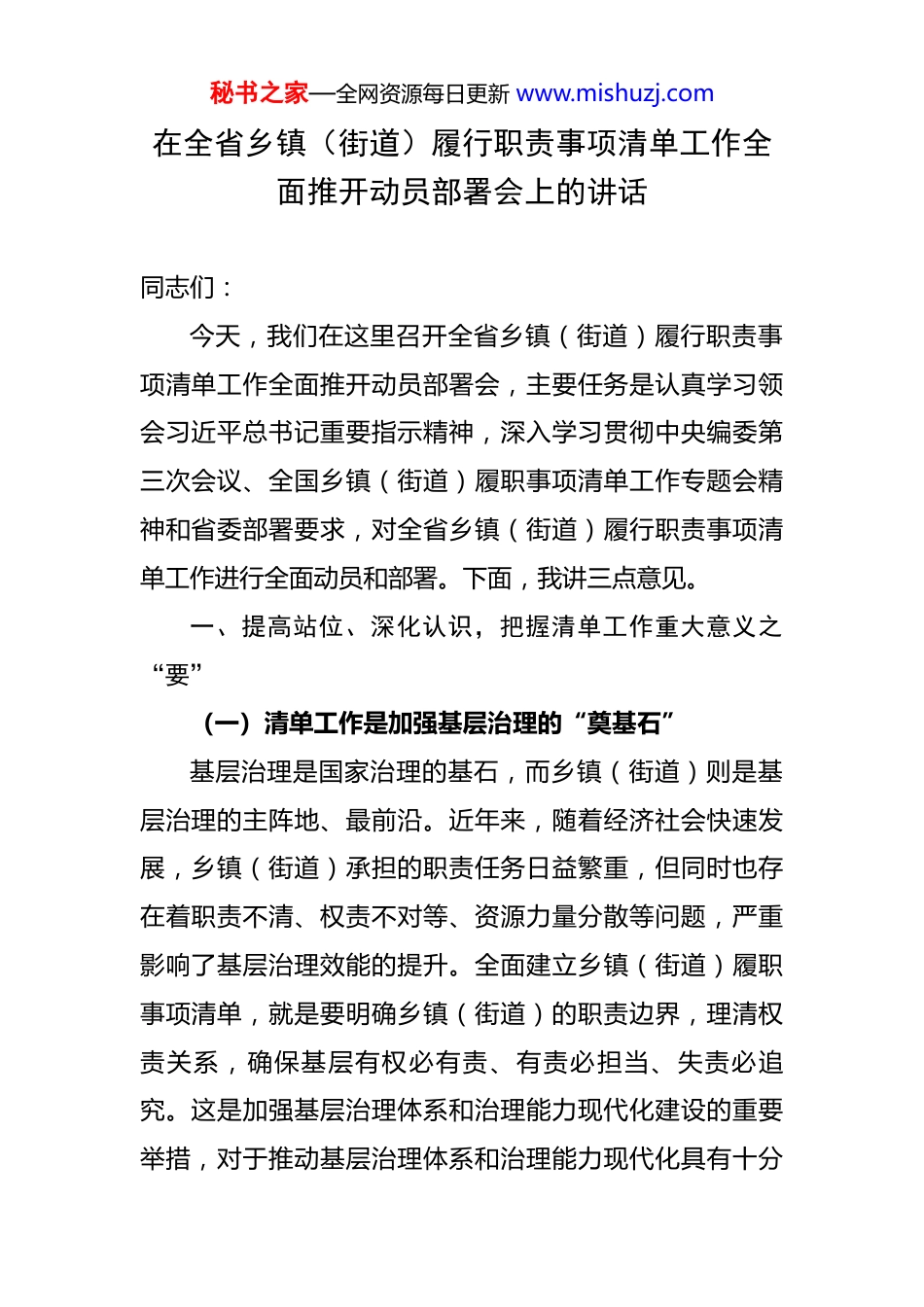 秘书之家—全网资源每日更新 www.mishuzj.com

在全省乡镇（街道）履行职责事项清单工作全面推开动员部署会上的讲话

同志们：

今天，我们在这里召开全省乡镇（街道）履行职责事项清单工作全面推开动员部署会，主要任务是认真学习领会习近平总书记重要指示精神，深入学习贯彻中央编委第三次会议、全国乡镇（街道）履职事项清单工作专题会精神和省委部署要求，对全省乡镇（街道）履行职责事项清单工作进行全面动员和部署。下面，我讲三点意见。

一、提高站位、深化认识，把握清单工作重大意义之“要”

（一）清单工作是加强基层治理的“奠基石”

基层治理是国家治理的基石，而乡镇（街道）则是基层治理的主阵地、最前沿。近年来，随着经济社会快速发展，乡镇（街道）承担的职责任务日益繁重，但同时也存在着职责不清、权责不对等、资源力量分散等问题，严重影响了基层治理效能的提升。全面建立乡镇（街道）履职事项清单，就是要明确乡镇（街道）的职责边界，理清权责关系，确保基层有权必有责、有责必担当、失责必追究。这是加强基层治理体系和治理能力现代化建设的重要举措，对于推动基层治理体系和治理能力现代化具有十分